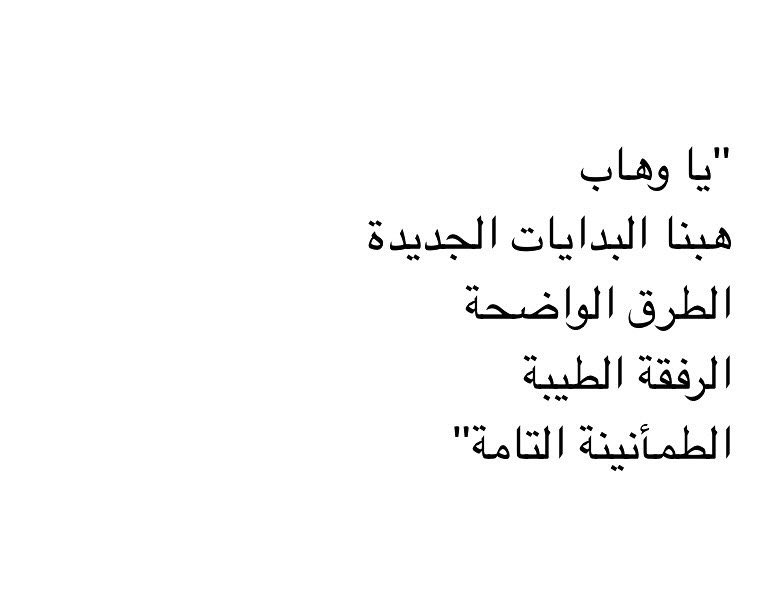 "يا وهاب
هبنا البدايات الجديدة
الطرق الواضحة
الرفقة الطيبة
الطمأنينة التامة"